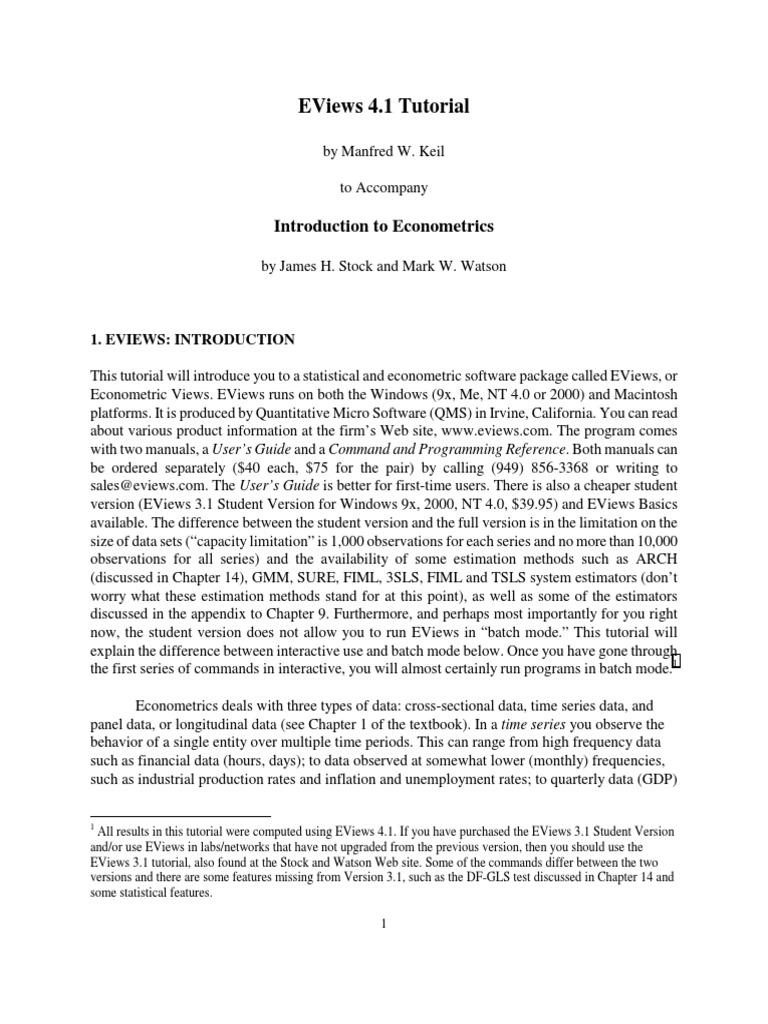 EViews 4.1 Tutorial

by Manfred W. Keil

to Accompany

Introduction to Econometrics

by James H. Stock and Mark W. Watson

1. EVIEWS: INTRODUCTION

This tutorial will introduce you to a statistical and econometric software package called EViews, or Econometric Views. EViews runs on both the Windows (9x, Me, NT 4.0 or 2000) and Macintosh platforms. It is produced by Quantitative Micro Software (QMS) in Irvine, California. You can read about various product information at the firm's Web site, www.eviews.com. The program comes with two manuals, a User's Guide and a Command and Programming Reference. Both manuals can be ordered separately ($40 each, $75 for the pair) by calling (949) 856-3368 or writing to sales@eviews.com. The User's Guide is better for first-time users. There is also a cheaper student version (EViews 3.1 Student Version for Windows 9x, 2000, NT 4.0, $39.95) and EViews Basics available. The difference between the student version and the full version is in the limitation on the size of data sets ("capacity limitation" is 1,000 observations for each series and no more than 10,000 observations for all series) and the availability of some estimation methods such as ARCH (discussed in Chapter 14), GMM, SURE, FIML, 3SLS, FIML and TSLS system estimators (don't worry what these estimation methods stand for at this point), as well as some of the estimators discussed in the appendix to Chapter 9. Furthermore, and perhaps most importantly for you right now, the student version does not allow you to run EViews in "batch mode." This tutorial will explain the difference between interactive use and batch mode below. Once you have gone through the first series of commands in interactive, you will almost certainly run programs in batch mode.$^1$

Econometrics deals with three types of data: cross-sectional data, time series data, and panel data, or longitudinal data (see Chapter 1 of the textbook). In a time series you observe the behavior of a single entity over multiple time periods. This can range from high frequency data such as financial data (hours, days); to data observed at somewhat lower (monthly) frequencies, such as industrial production rates and inflation and unemployment rates; to quarterly data (GDP)

$^1$ All results in this tutorial were computed using EViews 4.1. If you have purchased the EViews 3.1 Student Version and/or use EViews in labs/networks that have not upgraded from the previous version, then you should use the EViews 3.1 tutorial, also found at the Stock and Watson Web site. Some of the commands differ between the two versions and there are some features missing from Version 3.1, such as the DF-GLS test discussed in Chapter 14 and some statistical features.

1